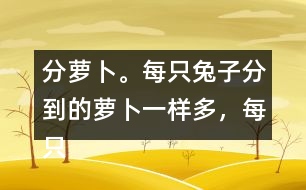 分萝卜。每只兔子分到的萝卜一样多，每只